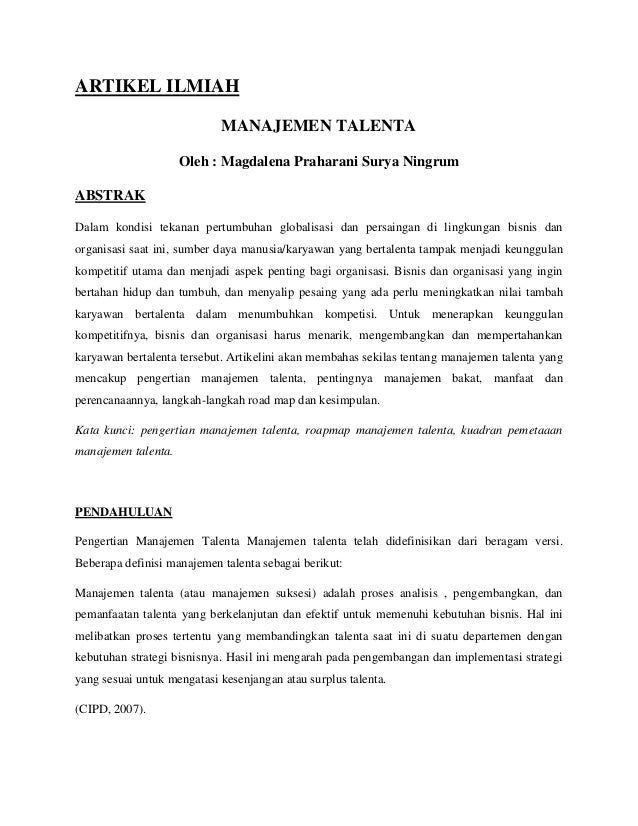 ARTIKEL ILMIAH

MANAJEMEN TALENTA

Oleh : Magdalena Praharani Surya Ningrum

ABSTRAK

Dalam kondisi tekanan pertumbuhan globalisasi dan persaingan di lingkungan bisnis dan organisasi saat ini, sumber daya manusia/karyawan yang bertalenta tampak menjadi keunggulan kompetitif utama dan menjadi aspek penting bagi organisasi. Bisnis dan organisasi yang ingin bertahan hidup dan tumbuh, dan menyalip pesaing yang ada perlu meningkatkan nilai tambah karyawan bertalenta dalam menumbuhkan kompetisi. Untuk menerapkan keunggulan kompetitifnya, bisnis dan organisasi harus menarik, mengembangkan dan mempertahankan karyawan bertalenta tersebut. Artikelini akan membahas sekilas tentang manajemen talenta yang mencakup pengertian manajemen talenta, pentingnya manajemen bakat, manfaat dan perencanaannya, langkah-langkah road map dan kesimpulan.

Kata kunci: pengertian manajemen talenta, roapmap manajemen talenta, kuadran pemetaaan manajemen talenta.

PENDAHULUAN

Pengertian Manajemen Talenta Manajemen talenta telah didefinisikan dari beragam versi. Beberapa definisi manajemen talenta sebagai berikut:

Manajemen talenta (atau manajemen suksesi) adalah proses analisis , pengembangkan, dan pemanfaatan talenta yang berkelanjutan dan efektif untuk memenuhi kebutuhan bisnis. Hal ini melibatkan proses tertentu yang membandingkan talenta saat ini di suatu departemen dengan kebutuhan strategi bisnisnya. Hasil ini mengarah pada pengembangan dan implementasi strategi yang sesuai untuk mengatasi kesenjangan atau surplus talenta.

(CIPD, 2007).